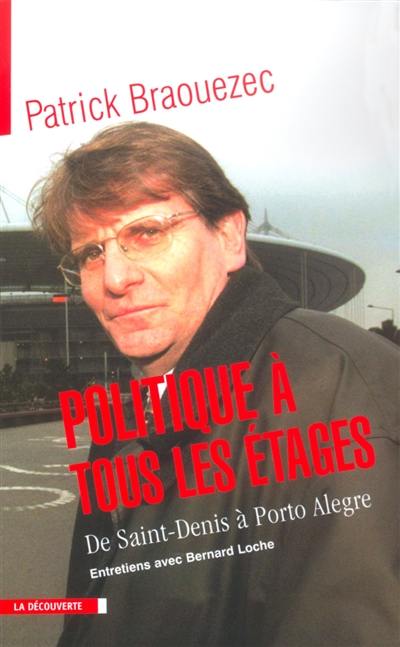 Patrick Braouezec

POLITIQUE À TOUS LES ÉTAGES

De Saint-Denis à Porto Alegre

Entretiens avec Bernard Loche

LA DÉCOUVERTE